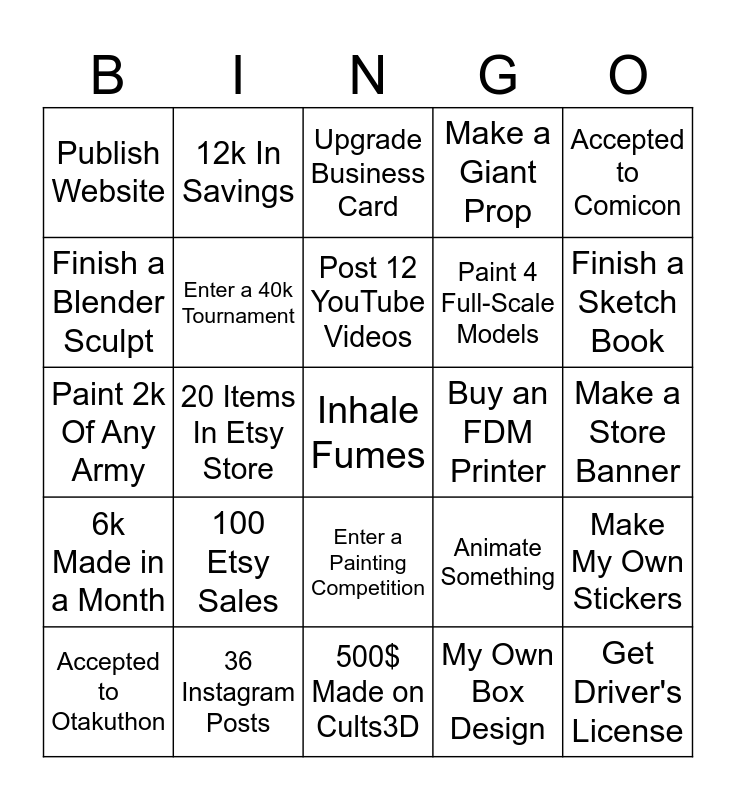 | B | I | N | G | O |
|---|---|---|---|---|
| Publish Website | 12k In Savings | Upgrade Business Card | Make a Giant Prop | Accepted to Comicon |
| Finish a Blender Sculpt | Enter a 40k Tournament | Post 12 YouTube Videos | Paint 4 Full-Scale Models | Finish a Sketch Book |
| Paint 2k Of Any Army | 20 Items In Etsy Store | Inhale Fumes | Buy an FDM Printer | Make a Store Banner |
| 6k Made in a Month | 100 Etsy Sales | Enter a Painting Competition | Animate Something | Make My Own Stickers |
| Accepted to Otakuthon | 36 Instagram Posts | 500$ Made on Cults3D | My Own Box Design | Get Driver's License |